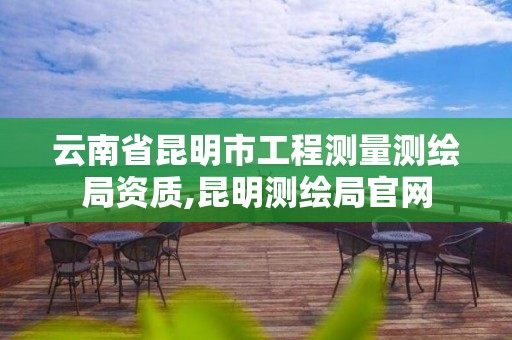 云南省昆明市工程测量测绘局资质,昆明测绘局官网